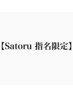 【Satoru 指名限定】